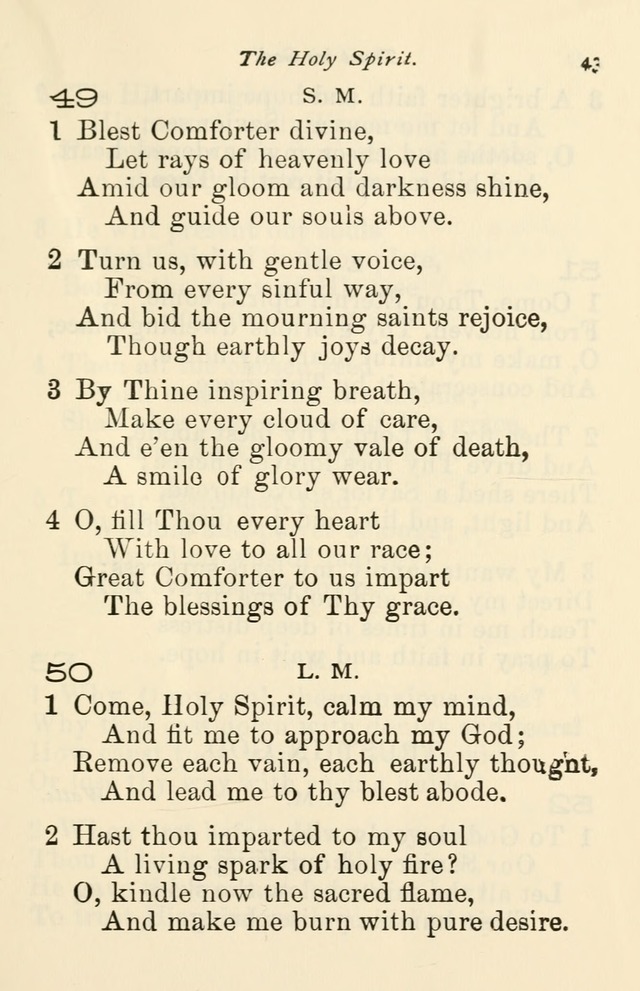 The Holy Spirit.

43

49 S. M.

1 Blest Comforter divine,
Let rays of heavenly love
Amid our gloom and darkness shine,
And guide our souls above.

2 Turn us, with gentle voice,
From every sinful way,
And bid the mourning saints rejoice,
Though earthly joys decay.

3 By Thine inspiring breath,
Make every cloud of care,
And e'en the gloomy vale of death,
A smile of glory wear.

4 O, fill Thou every heart
With love to all our race;
Great Comforter to us impart
The blessings of Thy grace.

50 L. M.

1 Come, Holy Spirit, calm my mind,
And fit me to approach my God;
Remove each vain, each earthly thought,
And lead me to thy blest abode.

2 Hast thou imparted to my soul
A living spark of holy fire?
O, kindle now the sacred flame,
And make me burn with pure desire.